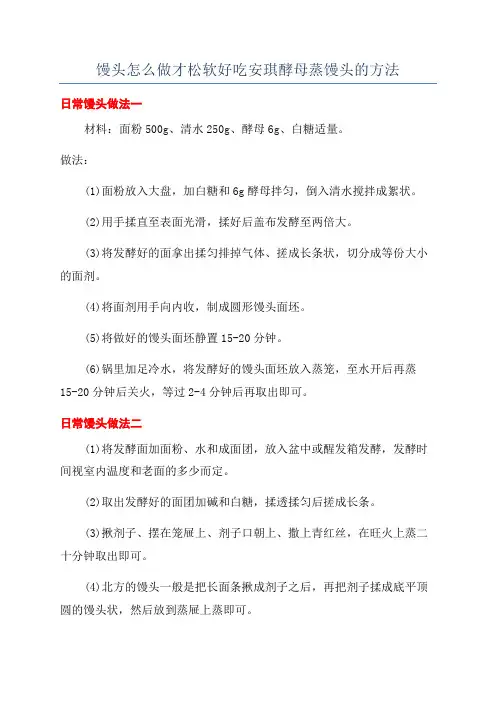 馒头怎么做才松软好吃安琪酵母蒸馒头的方法

日常馒头做法一

材料：面粉 500g、清水 250g、酵母 6g、白糖适量。

做法：

(1)面粉放入大盘，加白糖和 6g 酵母拌匀，倒入清水搅拌成絮状。

(2)用手揉直至表面光滑，揉好后盖布发酵至两倍大。

(3)将发酵好的面拿出揉匀排掉气体、搓成长条状，切分成等份大小的面剂。

(4)将面剂用手向内收，制成圆形馒头面坯。

(5)将做好的馒头面坯静置 15-20 分钟。

(6)锅里加足冷水，将发酵好的馒头面坯放入蒸笼，至水开后再蒸 15-20 分钟后关火，等过 2-4 分钟后再取出即可。

日常馒头做法二

(1)将发酵面加面粉、水和成面团，放入盆中或醒发箱发酵，发酵时间视室内温度和老面的多少而定。

(2)取出发酵好的面团加碱和白糖，揉透揉匀后搓成长条。

(3)揪剂子、摆在笼屉上、剂子口朝上、撒上青红丝，在旺火上蒸二十分钟取出即可。

(4)北方的馒头一般是把长面条揪成剂子之后，再把剂子揉成底平顶圆的馒头状，然后放到蒸屉上蒸即可。